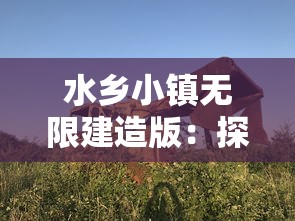 水乡小镇无限建造版：探